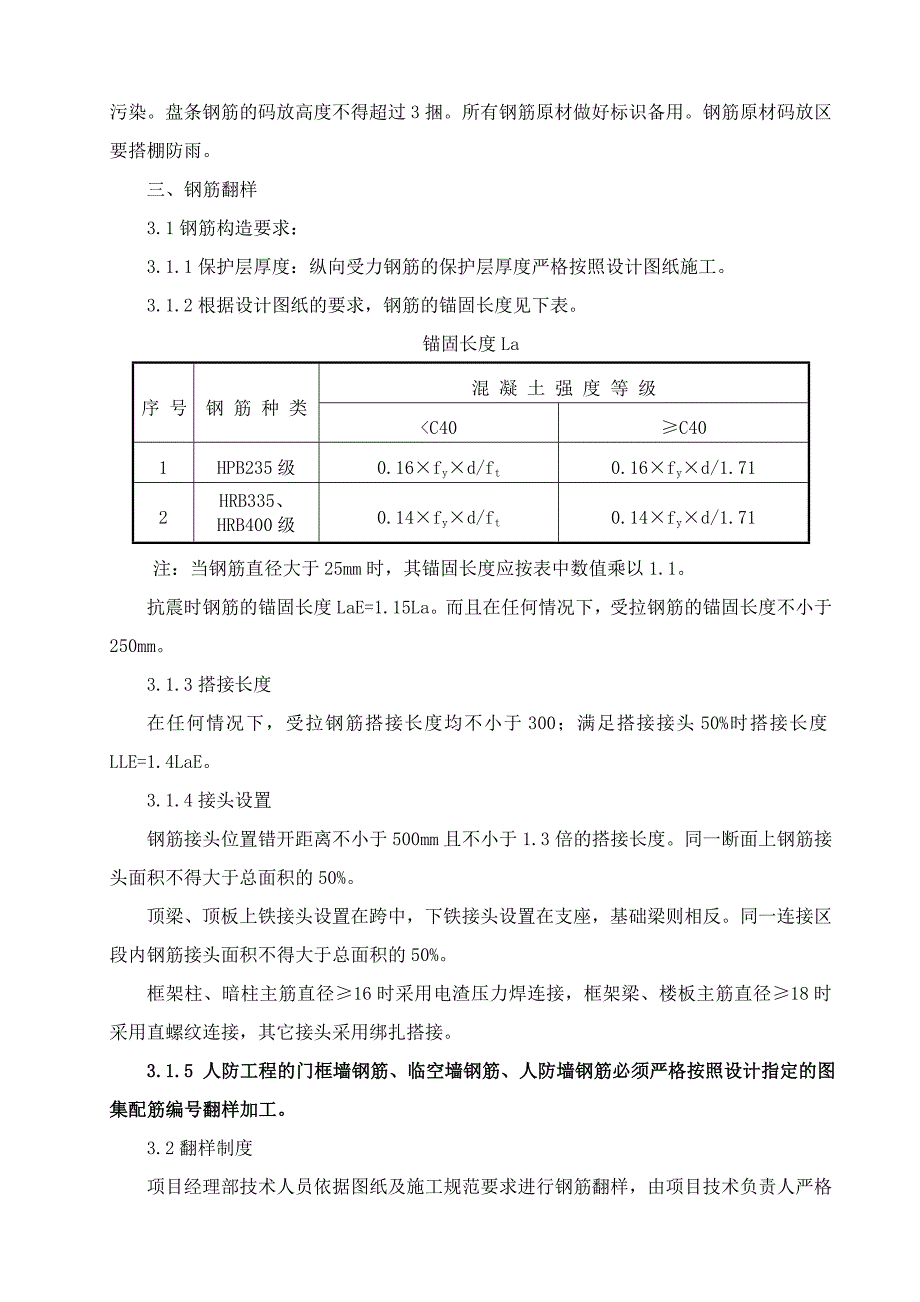 污染。盘条钢筋的码放高度不得超过 3 捆。所有钢筋原材做好标识备用。钢筋原材码放区要搭棚防雨。

三、钢筋翻样

3.1 钢筋构造要求：

3.1.1 保护层厚度：纵向受力钢筋的保护层厚度严格按照设计图纸施工。

3.1.2 根据设计图纸的要求，钢筋的锚固长度见下表。

锚固长度 La

| 序 号 | 钢 筋 种 类 | 混 凝 土 强 度 等 级 | |
|---|---|---|---|
| | | <C40 | ≥C40 |
| 1 | HPB235 级 | $0.16 \times f_y \times d/f_t$ | $0.16 \times f_y \times d/1.71$ |
| 2 | HRB335、HRB400 级 | $0.14 \times f_y \times d/f_t$ | $0.14 \times f_y \times d/1.71$ |

注：当钢筋直径大于 25mm 时，其锚固长度应按表中数值乘以 1.1。

抗震时钢筋的锚固长度 LaE=1.15La。而且在任何情况下，受拉钢筋的锚固长度不小于 250mm。

3.1.3 搭接长度

在任何情况下，受拉钢筋搭接长度均不小于 300；满足搭接接头 50%时搭接长度 LLE=1.4LaE。

3.1.4 接头设置

钢筋接头位置错开距离不小于 500mm 且不小于 1.3 倍的搭接长度。同一断面上钢筋接头面积不得大于总面积的 50%。

顶梁、顶板上铁接头设置在跨中，下铁接头设置在支座，基础梁则相反。同一连接区段内钢筋接头面积不得大于总面积的 50%。

框架柱、暗柱主筋直径≥16 时采用电渣压力焊连接，框架梁、楼板主筋直径≥18 时采用直螺纹连接，其它接头采用绑扎搭接。

3.1.5 人防工程的门框墙钢筋、临空墙钢筋、人防墙钢筋必须严格按照设计指定的图集配筋编号翻样加工。

3.2 翻样制度

项目经理部技术人员依据图纸及施工规范要求进行钢筋翻样，由项目技术负责人严格